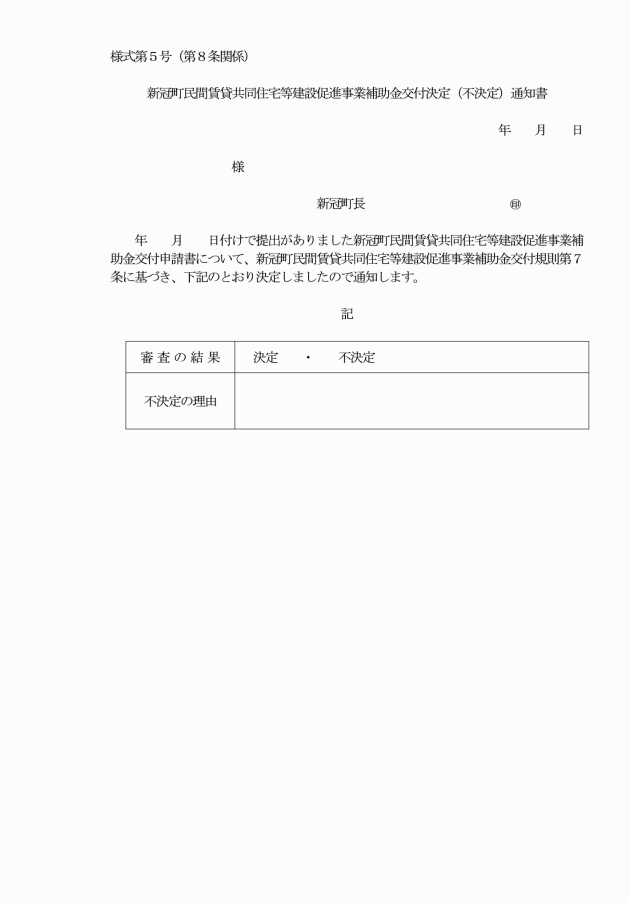 様式第５号（第８条関係）

新冠町民間賃貸共同住宅等建設促進事業補助金交付決定（不決定）通知書

年　月　日

様

新冠町長　　　　　　㊞

年　月　日付けで提出がありました新冠町民間賃貸共同住宅等建設促進事業補助金交付申請書について、新冠町民間賃貸共同住宅等建設促進事業補助金交付規則第７条に基づき、下記のとおり決定しましたので通知します。

記

| 審査の結果 | 決定　・　不決定 |
|---|---|
| 不決定の理由 | |